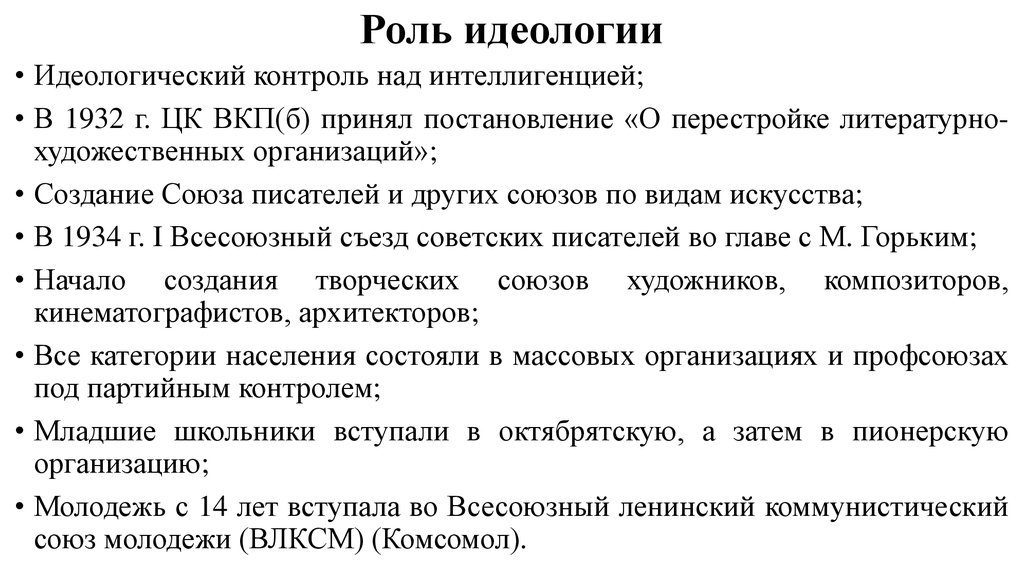 Роль идеологии

• Идеологический контроль над интеллигенцией;
• В 1932 г. ЦК ВКП(б) принял постановление «О перестройке литературно-художественных организаций»;
• Создание Союза писателей и других союзов по видам искусства;
• В 1934 г. I Всесоюзный съезд советских писателей во главе с М. Горьким;
• Начало создания творческих союзов художников, композиторов, кинематографистов, архитекторов;
• Все категории населения состояли в массовых организациях и профсоюзах под партийным контролем;
• Младшие школьники вступали в октябрятскую, а затем в пионерскую организацию;
• Молодежь с 14 лет вступала во Всесоюзный ленинский коммунистический союз молодежи (ВЛКСМ) (Комсомол).